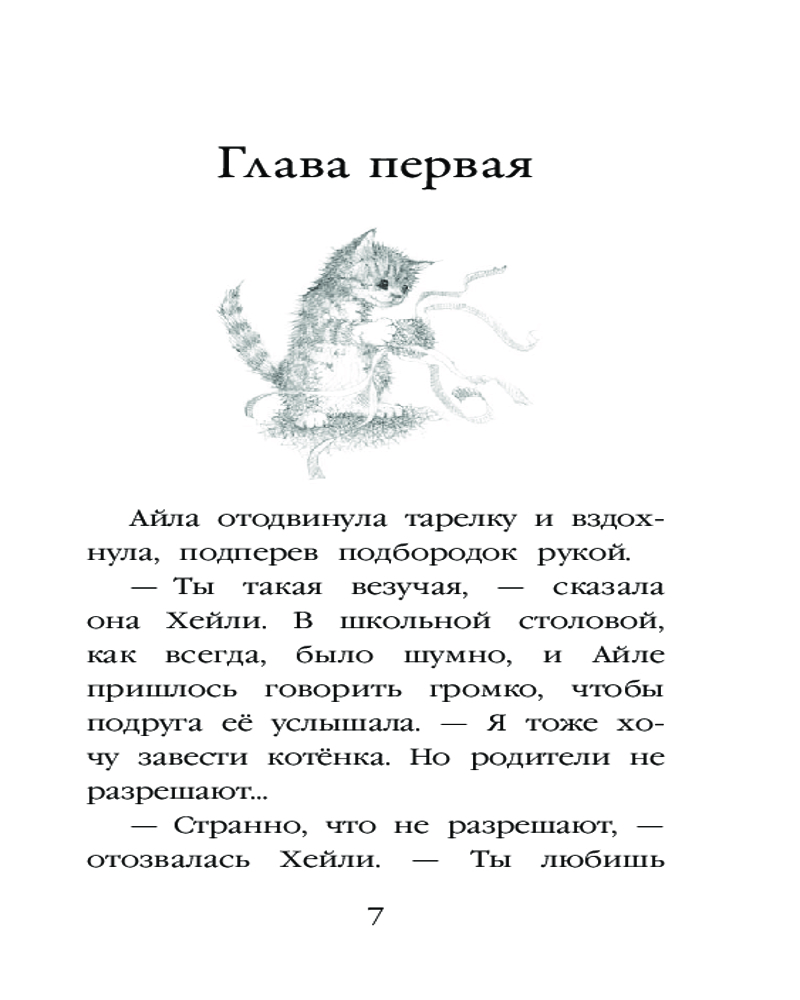 Глава первая

Айла отодвинула тарелку и вздохнула, подперев подбородок рукой.

— Ты такая везучая, — сказала она Хейли. В школьной столовой, как всегда, было шумно, и Айле пришлось говорить громко, чтобы подруга её услышала. — Я тоже хочу завести котёнка. Но родители не разрешают...

— Странно, что не разрешают, — отозвалась Хейли. — Ты любишь

7